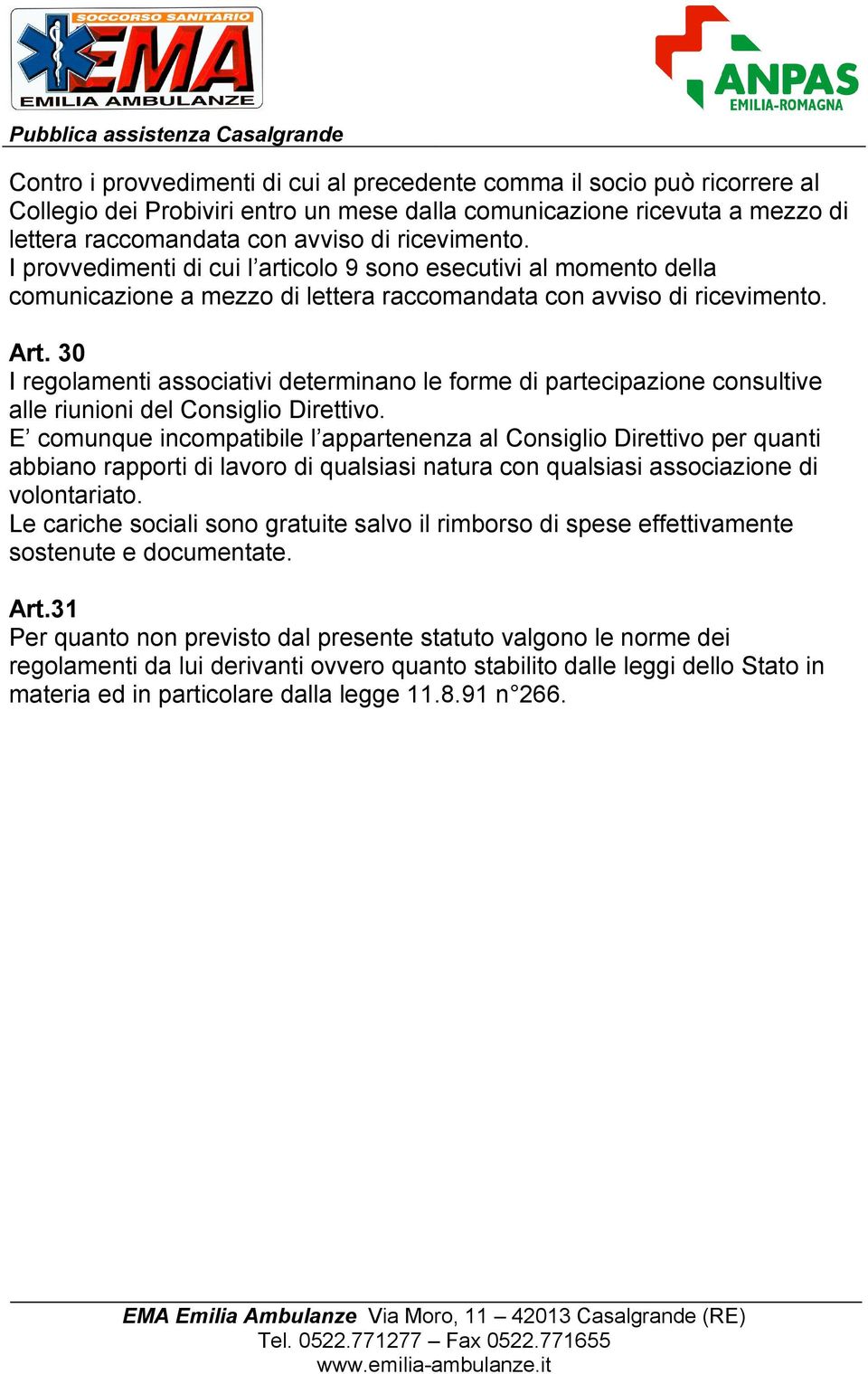 SOCCORSO SANITARIO
EMA
EMILIA AMBULANZE

ANPAS
EMILIA-ROMAGNA

Pubblica assistenza Casalgrande

Contro i provvedimenti di cui al precedente comma il socio può ricorrere al Collegio dei Probiviri entro un mese dalla comunicazione ricevuta a mezzo di lettera raccomandata con avviso di ricevimento.
I provvedimenti di cui l’articolo 9 sono esecutivi al momento della comunicazione a mezzo di lettera raccomandata con avviso di ricevimento.

Art. 30
I regolamenti associativi determinano le forme di partecipazione consultive alle riunioni del Consiglio Direttivo.
E’ comunque incompatibile l’appartenenza al Consiglio Direttivo per quanti abbiano rapporti di lavoro di qualsiasi natura con qualsiasi associazione di volontariato.
Le cariche sociali sono gratuite salvo il rimborso di spese effettivamente sostenute e documentate.

Art.31
Per quanto non previsto dal presente statuto valgono le norme dei regolamenti da lui derivanti ovvero quanto stabilito dalle leggi dello Stato in materia ed in particolare dalla legge 11.8.91 n°266.

EMA Emilia Ambulanze Via Moro, 11 – 42013 Casalgrande (RE)
Tel. 0522.771277 – Fax 0522.771655
www.emilia-ambulanze.it